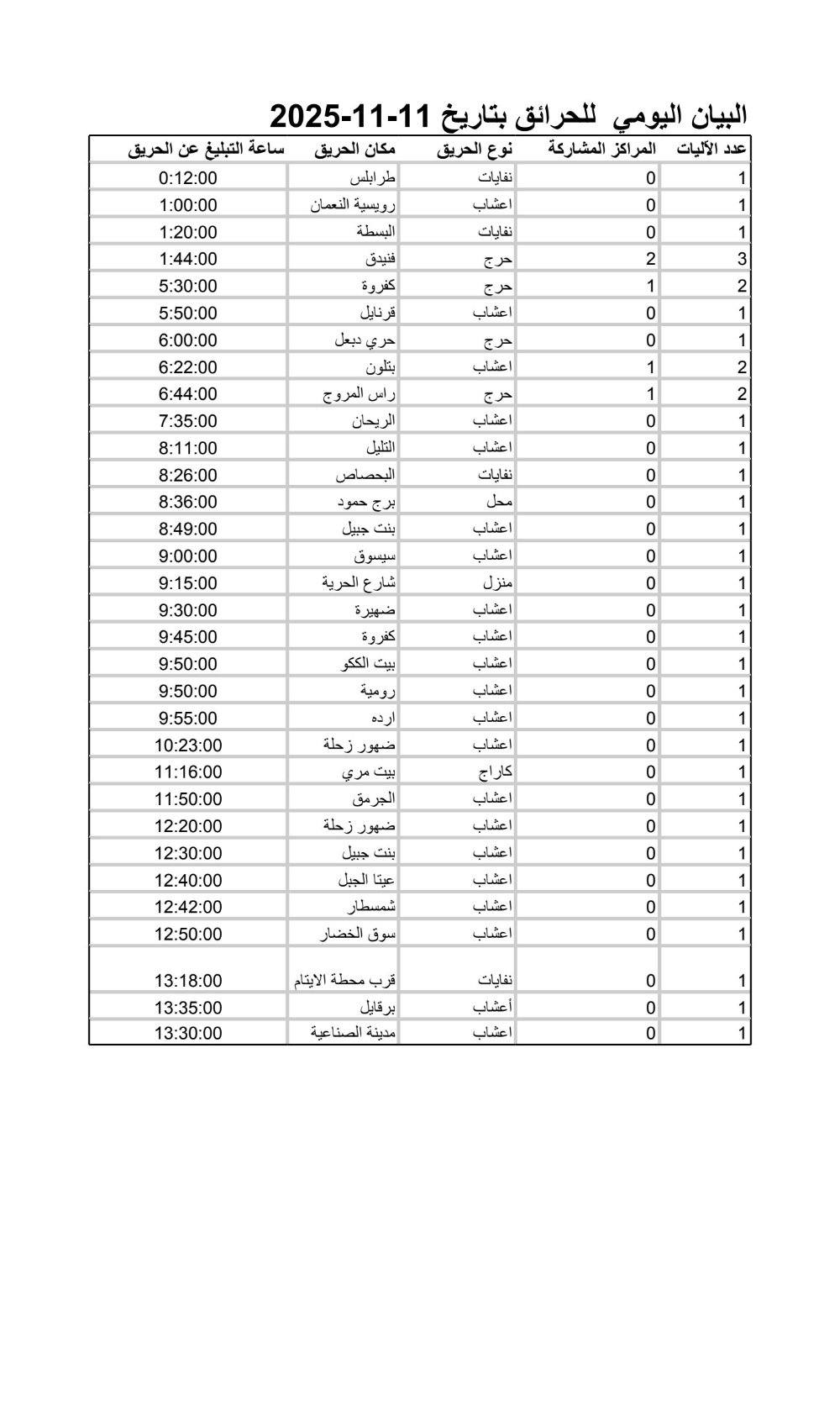 البيان اليومي للحرائق بتاريخ 11-11-2025

| عدد الآليات | المراكز المشاركة | نوع الحريق | مكان الحريق | ساعة التبليغ عن الحريق |
|---|---|---|---|---|
| 1 | 0 | نفايات | طرابلس | 0:12:00 |
| 1 | 0 | اعشاب | رويسية النعمان | 1:00:00 |
| 1 | 0 | نفايات | البسطة | 1:20:00 |
| 3 | 2 | حرج | فنيدق | 1:44:00 |
| 2 | 1 | حرج | كفروة | 5:30:00 |
| 1 | 0 | اعشاب | قرنايل | 5:50:00 |
| 1 | 0 | حرج | حري دبعل | 6:00:00 |
| 2 | 1 | اعشاب | بتلون | 6:22:00 |
| 2 | 1 | حرج | راس المروج | 6:44:00 |
| 1 | 0 | اعشاب | الريحان | 7:35:00 |
| 1 | 0 | اعشاب | التليل | 8:11:00 |
| 1 | 0 | نفايات | البحصاص | 8:26:00 |
| 1 | 0 | محل | برج حمود | 8:36:00 |
| 1 | 0 | اعشاب | بنت جبيل | 8:49:00 |
| 1 | 0 | اعشاب | سيسوق | 9:00:00 |
| 1 | 0 | منزل | شارع الحرية | 9:15:00 |
| 1 | 0 | اعشاب | ضهيرة | 9:30:00 |
| 1 | 0 | اعشاب | كفروة | 9:45:00 |
| 1 | 0 | اعشاب | بيت الككو | 9:50:00 |
| 1 | 0 | اعشاب | رومية | 9:50:00 |
| 1 | 0 | اعشاب | ارده | 9:55:00 |
| 1 | 0 | اعشاب | ضهور زحلة | 10:23:00 |
| 1 | 0 | كاراج | بيت مري | 11:16:00 |
| 1 | 0 | اعشاب | الجرمق | 11:50:00 |
| 1 | 0 | اعشاب | ضهور زحلة | 12:20:00 |
| 1 | 0 | اعشاب | بنت جبيل | 12:30:00 |
| 1 | 0 | اعشاب | عيتا الجبل | 12:40:00 |
| 1 | 0 | اعشاب | شمسطار | 12:42:00 |
| 1 | 0 | اعشاب | سوق الخضار | 12:50:00 |
| 1 | 0 | نفايات | قرب محطة الايتام | 13:18:00 |
| 1 | 0 | أعشاب | برقايل | 13:35:00 |
| 1 | 0 | اعشاب | مدينة الصناعية | 13:30:00 |